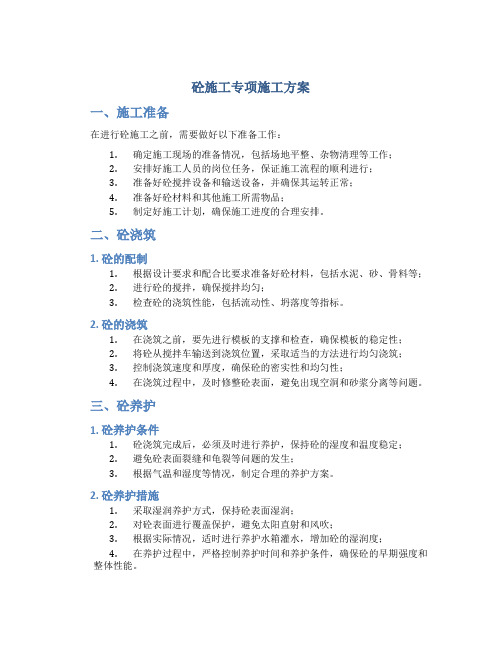 砼施工专项施工方案

一、施工准备

在进行砼施工之前，需要做好以下准备工作：

1. 确定施工现场的准备情况，包括场地平整、杂物清理等工作；
2. 安排好施工人员的岗位任务，保证施工流程的顺利进行；
3. 准备好砼搅拌设备和输送设备，并确保其运转正常；
4. 准备好砼材料和其他施工所需物品；
5. 制定好施工计划，确保施工进度的合理安排。

二、砼浇筑

1. 砼的配制

1. 根据设计要求和配合比要求准备好砼材料，包括水泥、砂、骨料等；
2. 进行砼的搅拌，确保搅拌均匀；
3. 检查砼的浇筑性能，包括流动性、坍落度等指标。

2. 砼的浇筑

1. 在浇筑之前，要先进行模板的支撑和检查，确保模板的稳定性；
2. 将砼从搅拌车输送到浇筑位置，采取适当的方法进行均匀浇筑；
3. 控制浇筑速度和厚度，确保砼的密实性和均匀性；
4. 在浇筑过程中，及时修整砼表面，避免出现空洞和砂浆分离等问题。

三、砼养护

1. 砼养护条件

1. 砼浇筑完成后，必须及时进行养护，保持砼的湿度和温度稳定；
2. 避免砼表面裂缝和龟裂等问题的发生；
3. 根据气温和湿度等情况，制定合理的养护方案。

2. 砼养护措施

1. 采取湿润养护方式，保持砼表面湿润；
2. 对砼表面进行覆盖保护，避免太阳直射和风吹；
3. 根据实际情况，适时进行养护水箱灌水，增加砼的湿润度；
4. 在养护过程中，严格控制养护时间和养护条件，确保砼的早期强度和整体性能。